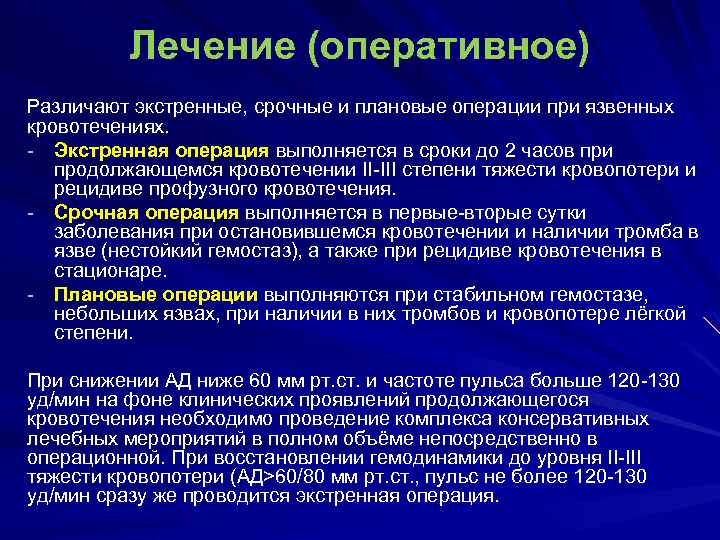 Лечение (оперативное)

Различают экстренные, срочные и плановые операции при язвенных кровотечениях.

- Экстренная операция выполняется в сроки до 2 часов при продолжающемся кровотечении II-III степени тяжести кровопотери и рецидиве профузного кровотечения.
- Срочная операция выполняется в первые-вторые сутки заболевания при остановившемся кровотечении и наличии тромба в язве (нестойкий гемостаз), а также при рецидиве кровотечения в стационаре.
- Плановые операции выполняются при стабильном гемостазе, небольших язвах, при наличии в них тромбов и кровопотере лёгкой степени.

При снижении АД ниже 60 мм рт.ст. и частоте пульса больше 120-130 уд/мин на фоне клинических проявлений продолжающегося кровотечения необходимо проведение комплекса консервативных лечебных мероприятий в полном объёме непосредственно в операционной. При восстановлении гемодинамики до уровня II-III тяжести кровопотери (АД>60/80 мм рт.ст., пульс не более 120-130 уд/мин сразу же проводится экстренная операция.